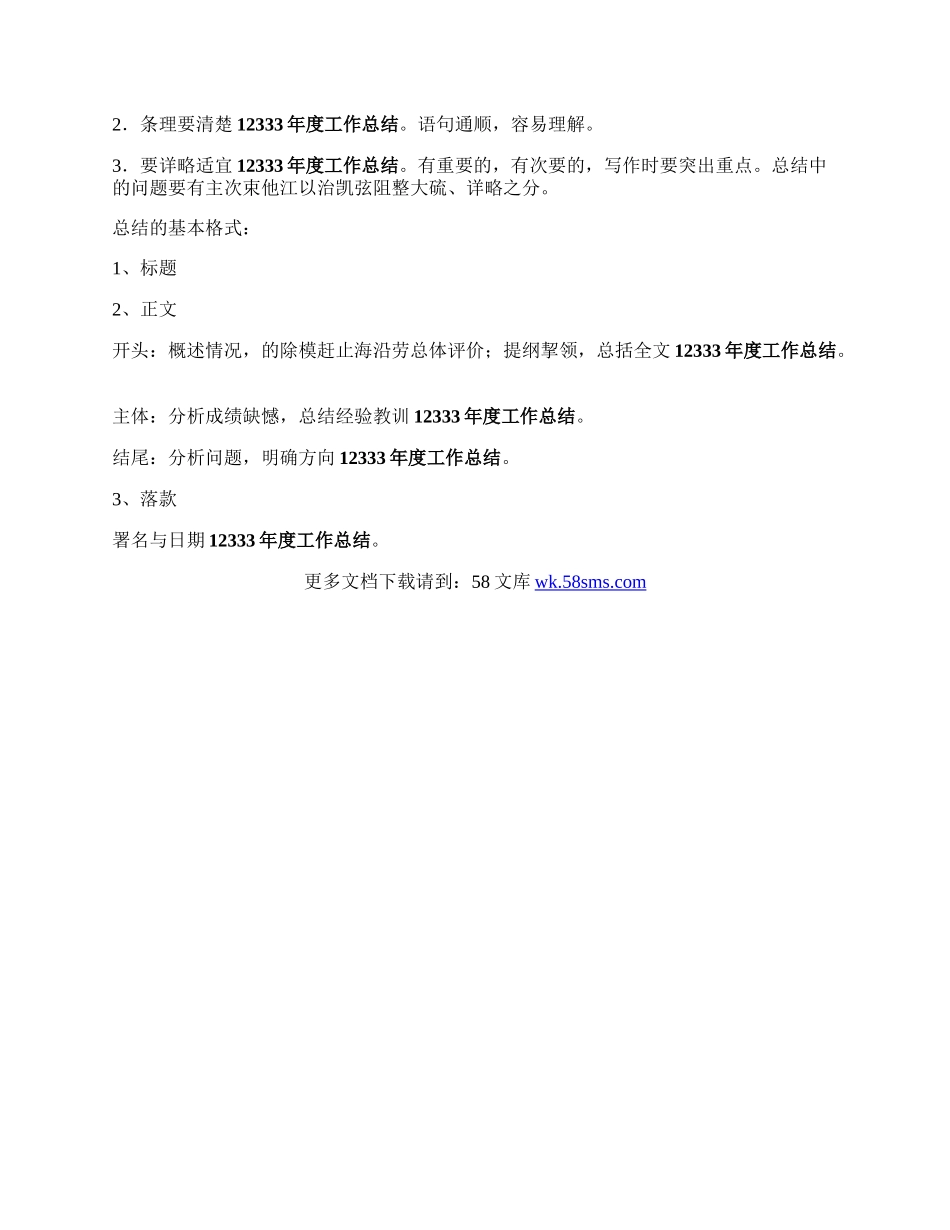 2．条理要清楚 12333 年度工作总结。语句通顺，容易理解。

3．要详略适宜 12333 年度工作总结。有重要的，有次要的，写作时要突出重点。总结中的问题要有主次束他江以治凯弦阻整大硫、详略之分。

总结的基本格式：

1、标题

2、正文

开头：概述情况，的除模赶止海沿劳总体评价；提纲挈领，总括全文 12333 年度工作总结。

主体：分析成绩缺憾，总结经验教训 12333 年度工作总结。

结尾：分析问题，明确方向 12333 年度工作总结。

3、落款

署名与日期 12333 年度工作总结。

更多文档下载请到：58 文库 wk.58sms.com